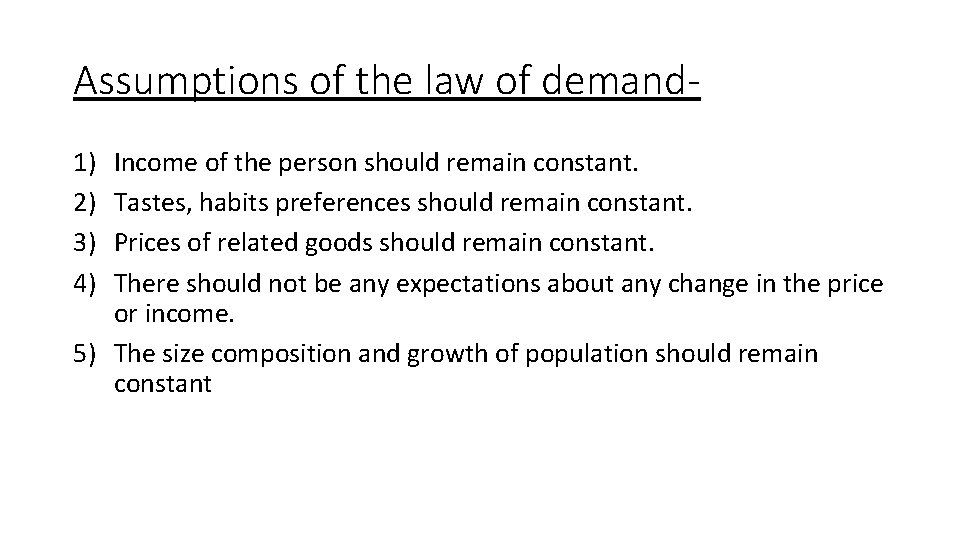 Assumptions of the law of demand-

1) Income of the person should remain constant.
2) Tastes, habits preferences should remain constant.
3) Prices of related goods should remain constant.
4) There should not be any expectations about any change in the price or income.
5) The size composition and growth of population should remain constant